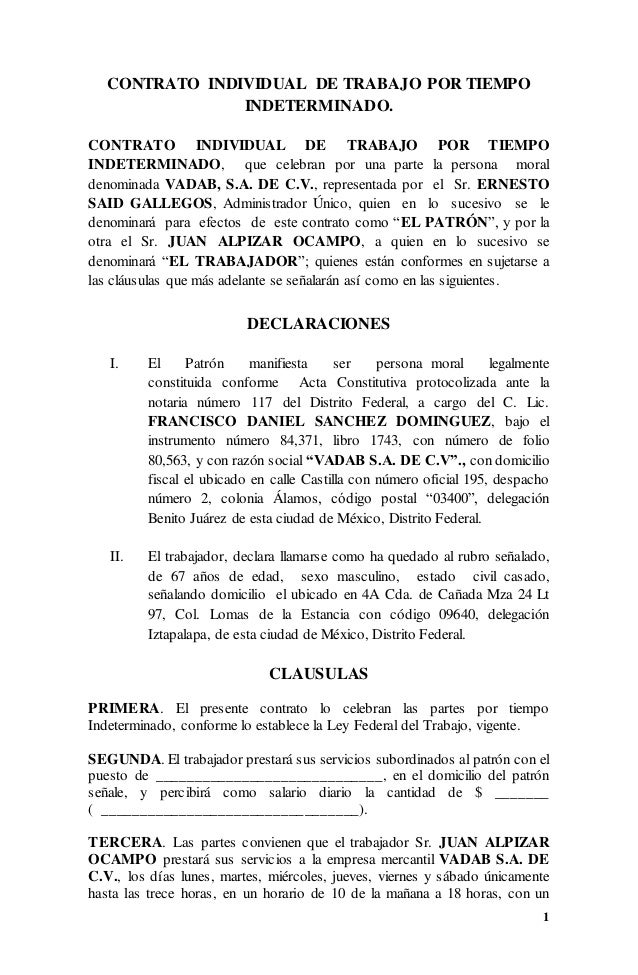 CONTRATO INDIVIDUAL DE TRABAJO POR TIEMPO INDETERMINADO.

CONTRATO INDIVIDUAL DE TRABAJO POR TIEMPO INDETERMINADO, que celebran por una parte la persona moral denominada VADAB, S.A. DE C.V., representada por el Sr. ERNESTO SAID GALLEGOS, Administrador Único, quien en lo sucesivo se le denominará para efectos de este contrato como "EL PATRÓN", y por la otra el Sr. JUAN ALPIZAR OCAMPO, a quien en lo sucesivo se denominará "EL TRABAJADOR"; quienes están conformes en sujetarse a las cláusulas que más adelante se señalarán así como en las siguientes.

DECLARACIONES

I. El Patrón manifiesta ser persona moral legalmente constituida conforme Acta Constitutiva protocolizada ante la notaria número 117 del Distrito Federal, a cargo del C. Lic. FRANCISCO DANIEL SANCHEZ DOMINGUEZ, bajo el instrumento número 84,371, libro 1743, con número de folio 80,563, y con razón social "VADAB S.A. DE C.V"., con domicilio fiscal el ubicado en calle Castilla con número oficial 195, despacho número 2, colonia Álamos, código postal "03400", delegación Benito Juárez de esta ciudad de México, Distrito Federal.

II. El trabajador, declara llamarse como ha quedado al rubro señalado, de 67 años de edad, sexo masculino, estado civil casado, señalando domicilio el ubicado en 4A Cda. de Cañada Mza 24 Lt 97, Col. Lomas de la Estancia con código 09640, delegación Iztapalapa, de esta ciudad de México, Distrito Federal.

CLAUSULAS

PRIMERA. El presente contrato lo celebran las partes por tiempo Indeterminado, conforme lo establece la Ley Federal del Trabajo, vigente.

SEGUNDA. El trabajador prestará sus servicios subordinados al patrón con el puesto de ____, en el domicilio del patrón señale, y percibirá como salario diario la cantidad de $ ____ ( ____).

TERCERA. Las partes convienen que el trabajador Sr. JUAN ALPIZAR OCAMPO prestará sus servicios a la empresa mercantil VADAB S.A. DE C.V., los días lunes, martes, miércoles, jueves, viernes y sábado únicamente hasta las trece horas, en un horario de 10 de la mañana a 18 horas, con un

1